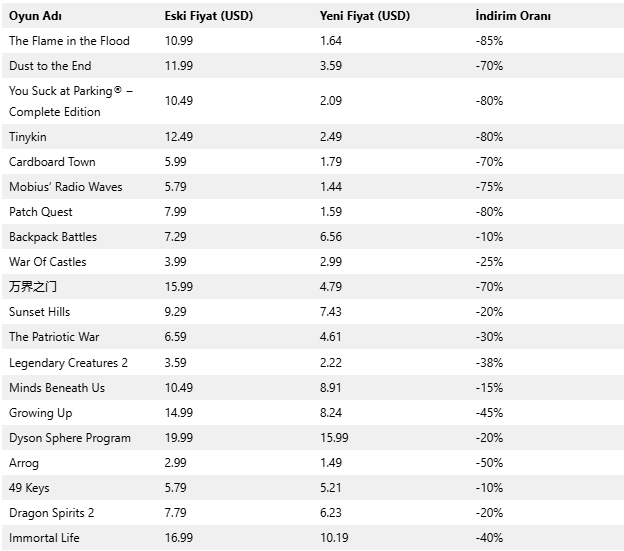 | Oyun Adı | Eski Fiyat (USD) | Yeni Fiyat (USD) | İndirim Oranı |
|---|---|---|---|
| The Flame in the Flood | 10.99 | 1.64 | -85% |
| Dust to the End | 11.99 | 3.59 | -70% |
| You Suck at Parking® – Complete Edition | 10.49 | 2.09 | -80% |
| Tinykin | 12.49 | 2.49 | -80% |
| Cardboard Town | 5.99 | 1.79 | -70% |
| Mobius' Radio Waves | 5.79 | 1.44 | -75% |
| Patch Quest | 7.99 | 1.59 | -80% |
| Backpack Battles | 7.29 | 6.56 | -10% |
| War Of Castles | 3.99 | 2.99 | -25% |
| 万界之门 | 15.99 | 4.79 | -70% |
| Sunset Hills | 9.29 | 7.43 | -20% |
| The Patriotic War | 6.59 | 4.61 | -30% |
| Legendary Creatures 2 | 3.59 | 2.22 | -38% |
| Minds Beneath Us | 10.49 | 8.91 | -15% |
| Growing Up | 14.99 | 8.24 | -45% |
| Dyson Sphere Program | 19.99 | 15.99 | -20% |
| Arrog | 2.99 | 1.49 | -50% |
| 49 Keys | 5.79 | 5.21 | -10% |
| Dragon Spirits 2 | 7.79 | 6.23 | -20% |
| Immortal Life | 16.99 | 10.19 | -40% |